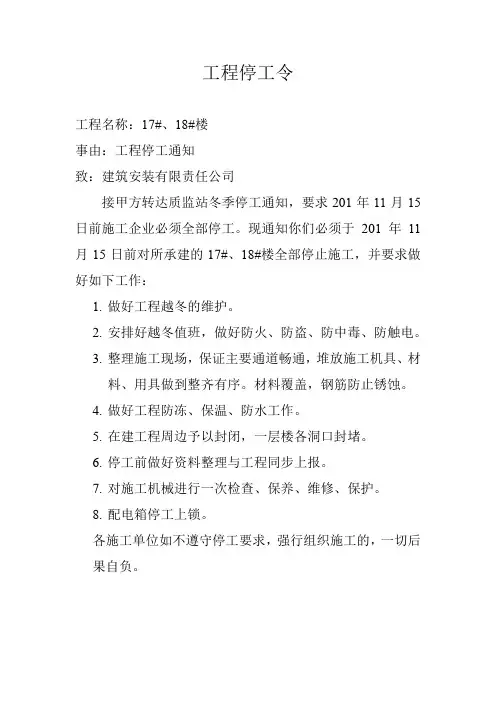 工程停工令

工程名称：17#、18#楼

事由：工程停工通知

致：建筑安装有限责任公司

接甲方转达质监站冬季停工通知，要求 201 年 11 月 15 日前施工企业必须全部停工。现通知你们必须于 201 年 11 月 15 日前对所承建的 17#、18#楼全部停止施工，并要求做好如下工作：

1. 做好工程越冬的维护。

2. 安排好越冬值班，做好防火、防盗、防中毒、防触电。

3. 整理施工现场，保证主要通道畅通，堆放施工机具、材料、用具做到整齐有序。材料覆盖，钢筋防止锈蚀。

4. 做好工程防冻、保温、防水工作。

5. 在建工程周边予以封闭，一层楼各洞口封堵。

6. 停工前做好资料整理与工程同步上报。

7. 对施工机械进行一次检查、保养、维修、保护。

8. 配电箱停工上锁。

各施工单位如不遵守停工要求，强行组织施工的，一切后果自负。